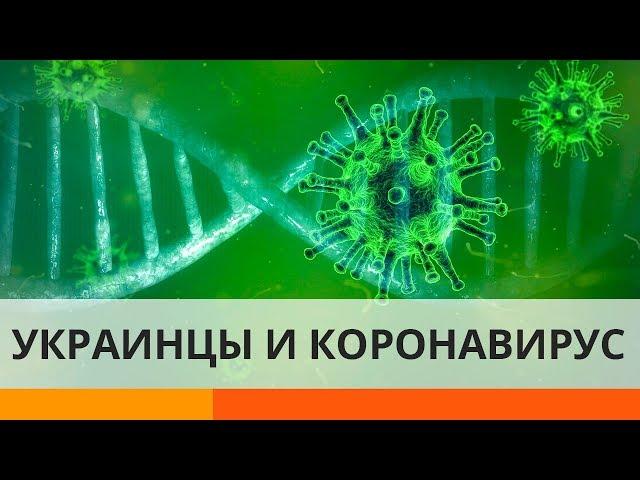 УКРАИНЦЫ И КОРОНАВИРУС